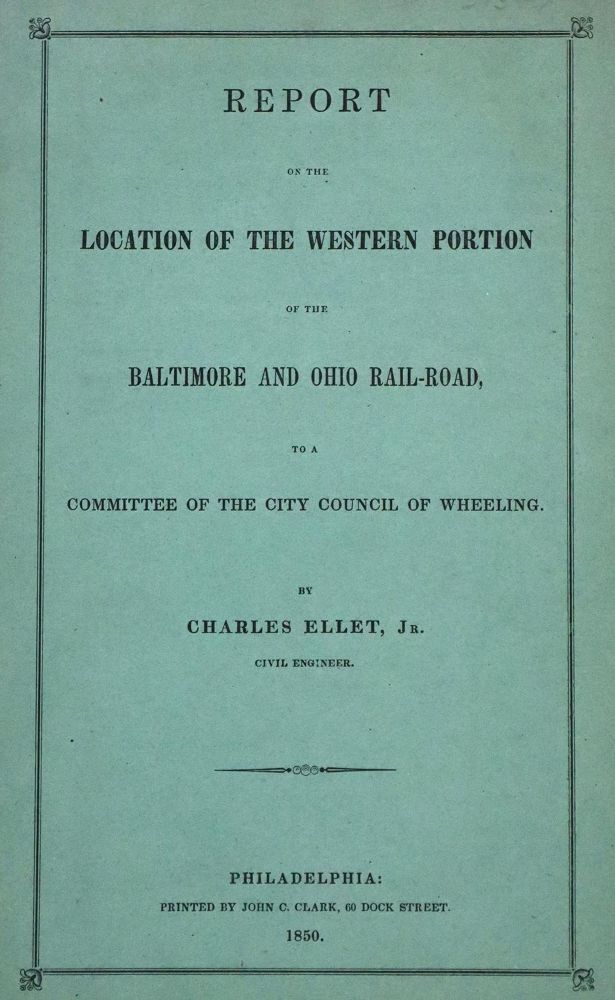 REPORT

ON THE

LOCATION OF THE WESTERN PORTION

OF THE

BALTIMORE AND OHIO RAIL-ROAD,

TO A

COMMITTEE OF THE CITY COUNCIL OF WHEELING.

BY

CHARLES ELLET, JR.

CIVIL ENGINEER.

PHILADELPHIA:

PRINTED BY JOHN C. CLARK, 60 DOCK STREET.

1850.